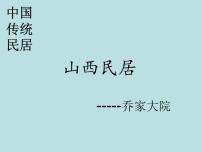 中国
传统
民居

山西民居

-----乔家大院